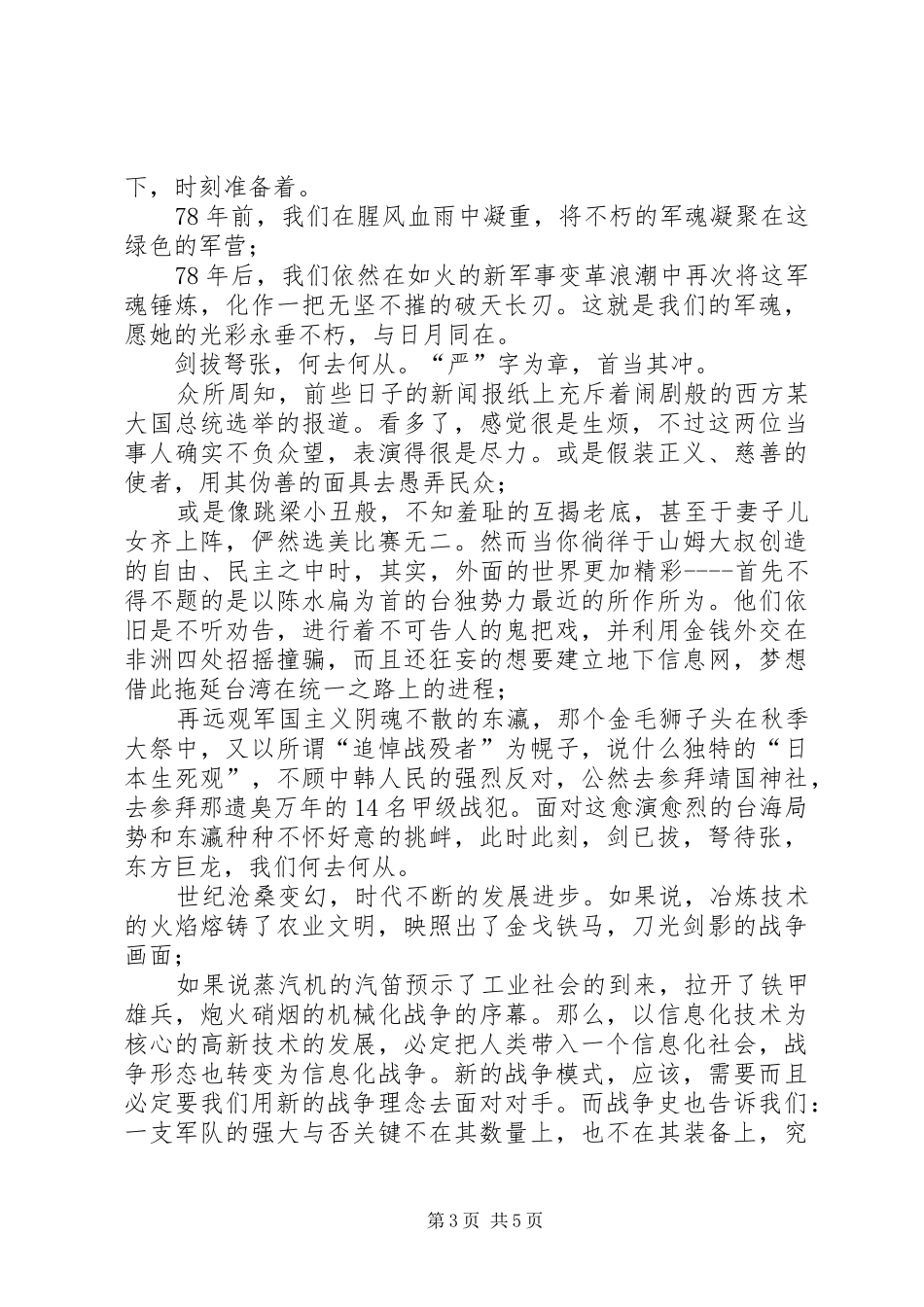 下，时刻准备着。

78年前，我们在腥风血雨中凝重，将不朽的军魂凝聚在这绿色的军营；

78年后，我们依然在如火的新军事变革浪潮中再次将这军魂锤炼，化作一把无坚不摧的破天长刃。这就是我们的军魂，愿她的光彩永垂不朽，与日月同在。

剑拔弩张，何去何从。“严”字为章，首当其冲。

众所周知，前些日子的新闻报纸上充斥着闹剧般的西方某大国总统选举的报道。看多了，感觉很是生烦，不过这两位当事人确实不负众望，表演得很是尽力。或是假装正义、慈善的使者，用其伪善的面具去愚弄民众；

或是像跳梁小丑般，不知羞耻的互揭老底，甚至于妻子儿女齐上阵，俨然选美比赛无二。然而当你徜徉于山姆大叔创造的自由、民主之中时，其实，外面的世界更加精彩----首先不得不题的是以陈水扁为首的台独势力最近的所作所为。他们依旧是不听劝告，进行着不可告人的鬼把戏，并利用金钱外交在非洲四处招摇撞骗，而且还狂妄的想要建立地下信息网，梦想借此拖延台湾在统一之路上的进程；

再远观军国主义阴魂不散的东瀛，那个金毛狮子头在秋季大祭中，又以所谓“追悼战殁者”为幌子，说什么独特的“日本生死观”，不顾中韩人民的强烈反对，公然去参拜靖国神社，去参拜那遗臭万年的14名甲级战犯。面对这愈演愈烈的台海局势和东瀛种种不怀好意的挑衅，此时此刻，剑已拔，弩待张，东方巨龙，我们何去何从。

世纪沧桑变幻，时代不断的发展进步。如果说，冶炼技术的火焰熔铸了农业文明，映照出了金戈铁马，刀光剑影的战争画面；

如果说蒸汽机的汽笛预示了工业社会的到来，拉开了铁甲雄兵，炮火硝烟的机械化战争的序幕。那么，以信息化技术为核心的高新技术的发展，必定把人类带入一个信息化社会，战争形态也转变为信息化战争。新的战争模式，应该，需要而且必定要我们用新的战争理念去面对对手。而战争史也告诉我们：一支军队的强大与否关键不在其数量上，也不在其装备上，究

第3页 共5页